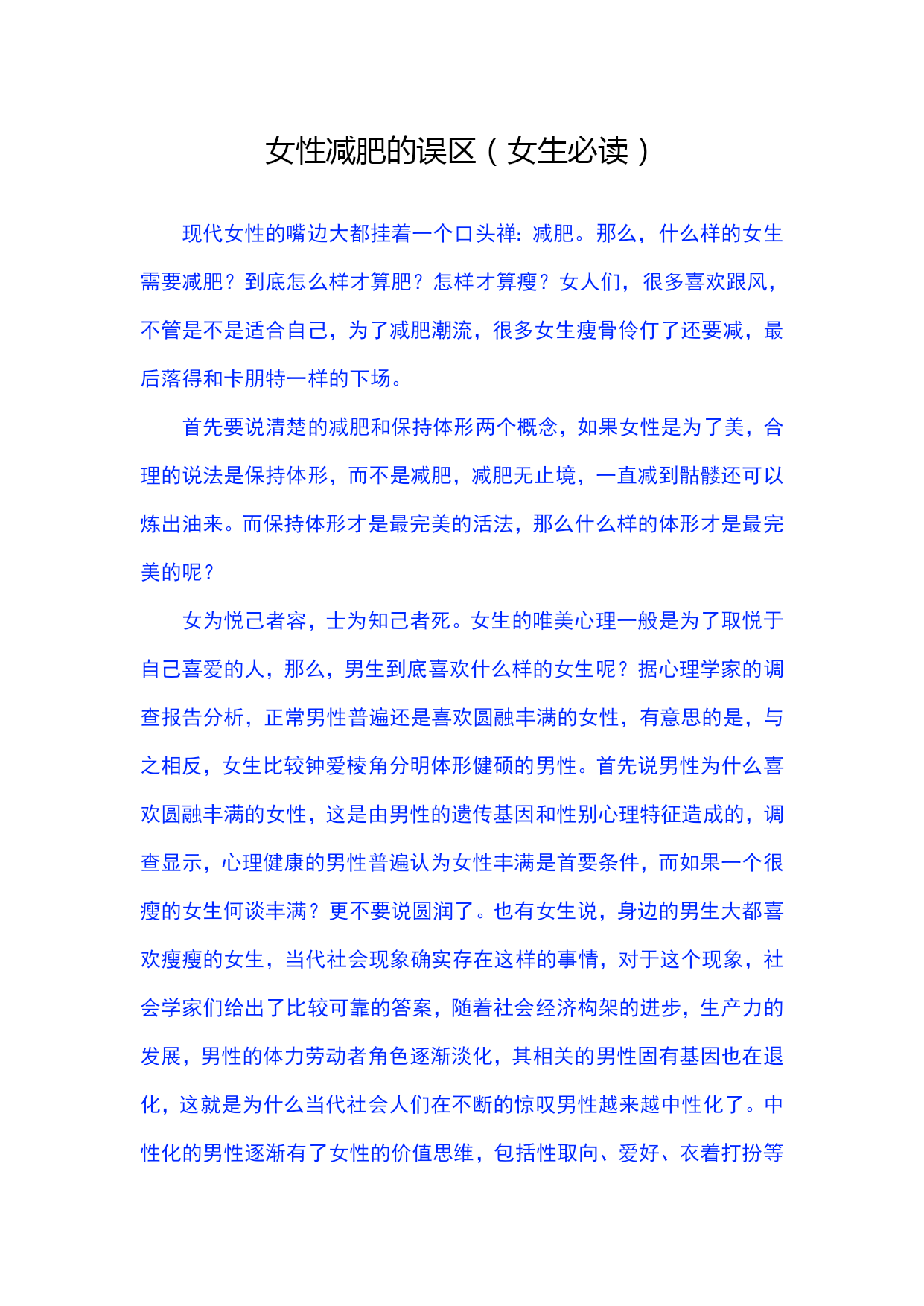 女性减肥的误区（女生必读）

现代女性的嘴边大都挂着一个口头禅：减肥。那么，什么样的女生需要减肥？到底怎么样才算肥？怎样才算瘦？女人们，很多喜欢跟风，不管是不是适合自己，为了减肥潮流，很多女生瘦骨伶仃了还要减，最后落得和卡朋特一样的下场。

首先要说清楚的减肥和保持体形两个概念，如果女性是为了美，合理的说法是保持体形，而不是减肥，减肥无止境，一直减到骷髅还可以炼出油来。而保持体形才是最完美的活法，那么什么样的体形才是最完美的呢？

女为悦己者容，士为知己者死。女生的唯美心理一般是为了取悦于自己喜爱的人，那么，男生到底喜欢什么样的女生呢？据心理学家的调查报告分析，正常男性普遍还是喜欢圆融丰满的女性，有意思的是，与之相反，女生比较钟爱棱角分明体形健硕的男性。首先说男性为什么喜欢圆融丰满的女性，这是由男性的遗传基因和性别心理特征造成的，调查显示，心理健康的男性普遍认为女性丰满是首要条件，而如果一个很瘦的女生何谈丰满？更不要说圆润了。也有女生说，身边的男生大都喜欢瘦瘦的女生，当代社会现象确实存在这样的事情，对于这个现象，社会学家们给出了比较可靠的答案，随着社会经济构架的进步，生产力的发展，男性的体力劳动者角色逐渐淡化，其相关的男性固有基因也在退化，这就是为什么当代社会人们在不断的惊叹男性越来越中性化了。中性化的男性逐渐有了女性的价值思维，包括性取向、爱好、衣着打扮等